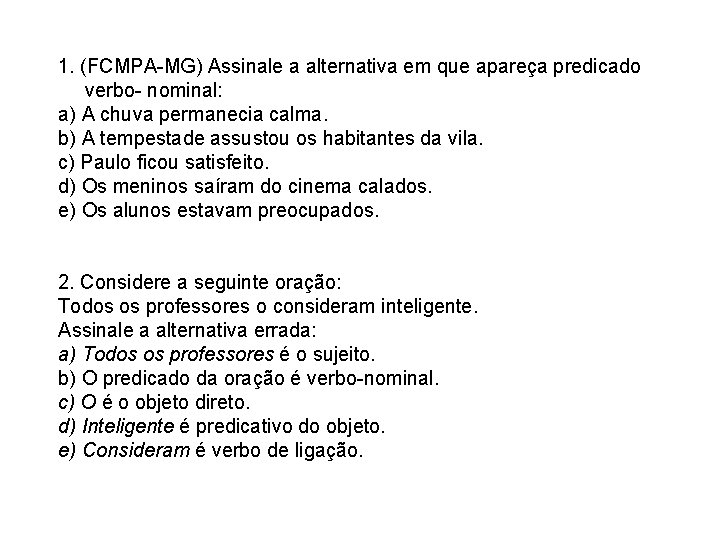 1. (FCMPA-MG) Assinale a alternativa em que apareça predicado verbo- nominal:
a) A chuva permanecia calma.
b) A tempestade assustou os habitantes da vila.
c) Paulo ficou satisfeito.
d) Os meninos saíram do cinema calados.
e) Os alunos estavam preocupados.

2. Considere a seguinte oração:
Todos os professores o consideram inteligente.
Assinale a alternativa errada:
a) Todos os professores é o sujeito.
b) O predicado da oração é verbo-nominal.
c) O é o objeto direto.
d) Inteligente é predicativo do objeto.
e) Consideram é verbo de ligação.